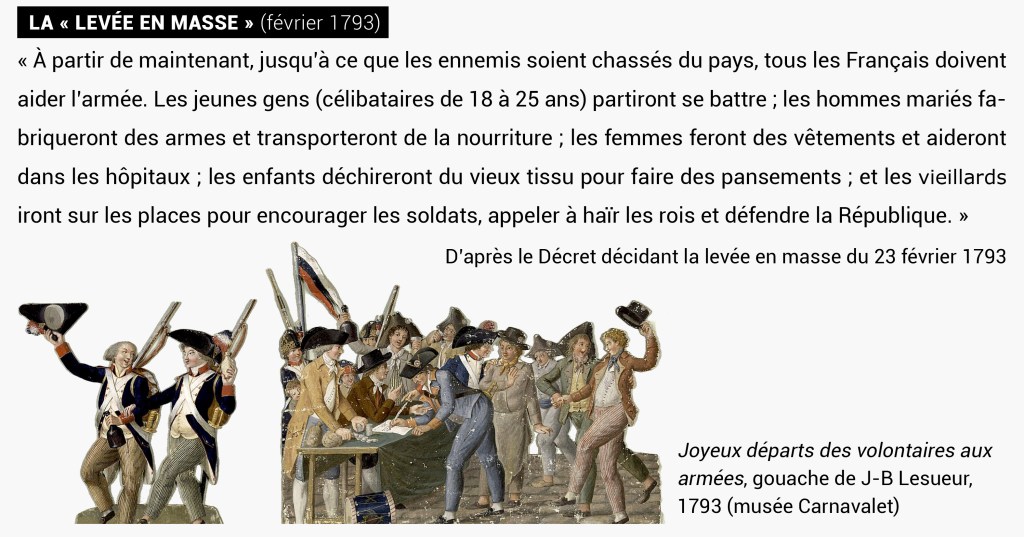 LA « LEVÉE EN MASSE » (février 1793)

« À partir de maintenant, jusqu'à ce que les ennemis soient chassés du pays, tous les Français doivent aider l'armée. Les jeunes gens (célibataires de 18 à 25 ans) partiront se battre ; les hommes mariés fabriqueront des armes et transporteront de la nourriture ; les femmes feront des vêtements et aideront dans les hôpitaux ; les enfants déchireront du vieux tissu pour faire des pansements ; et les vieillards iront sur les places pour encourager les soldats, appeler à haïr les rois et défendre la République. »

D'après le Décret décidant la levée en masse du 23 février 1793

Joyeux départs des volontaires aux armées, gouache de J-B Lesueur, 1793 (musée Carnavalet)